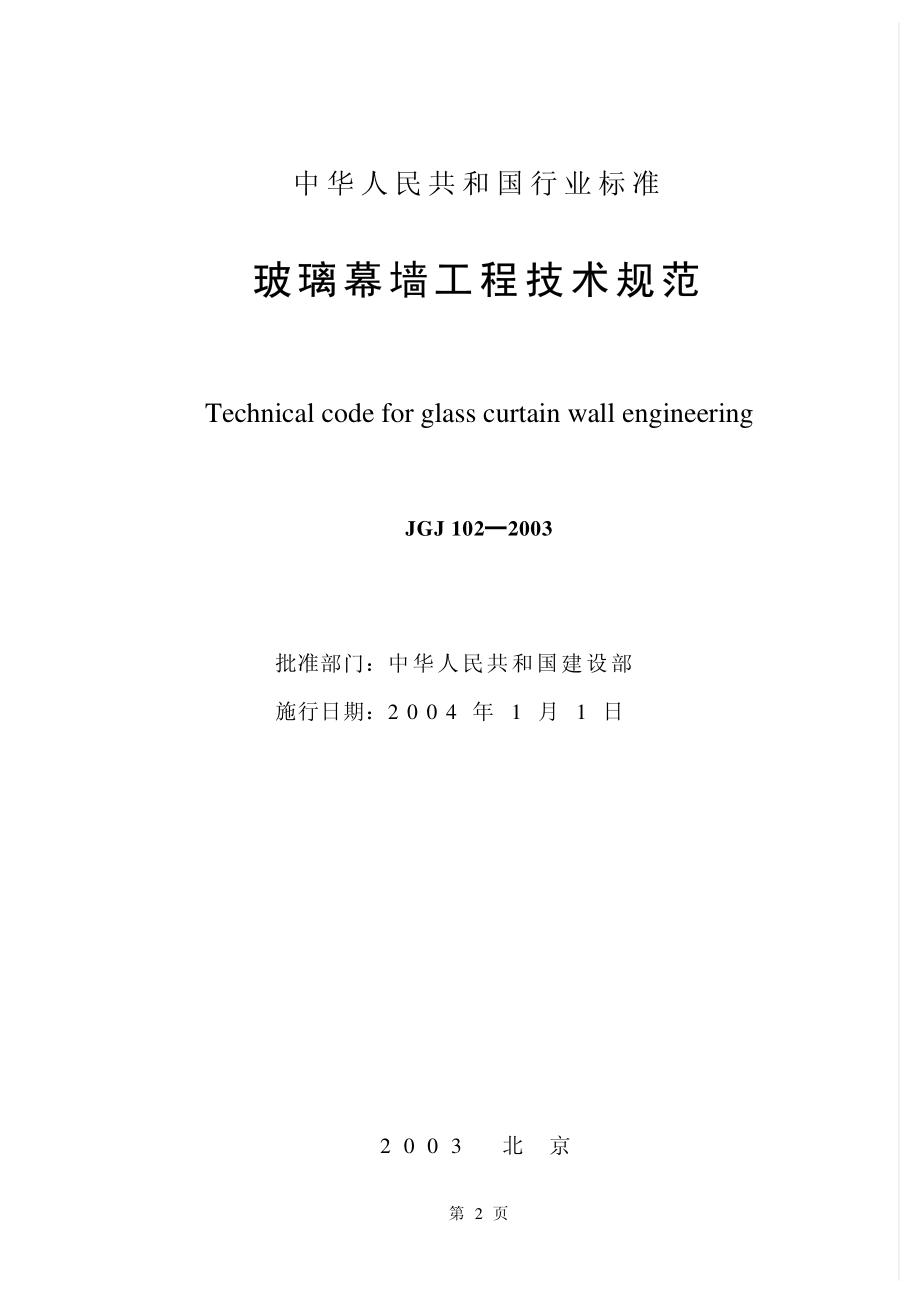 中华人民共和国行业标准

玻璃幕墙工程技术规范

Technical code for glass curtain wall engineering

JGJ 102—2003

批准部门：中华人民共和国建设部

施行日期：2004 年 1 月 1 日

2003 北 京

第 2 页